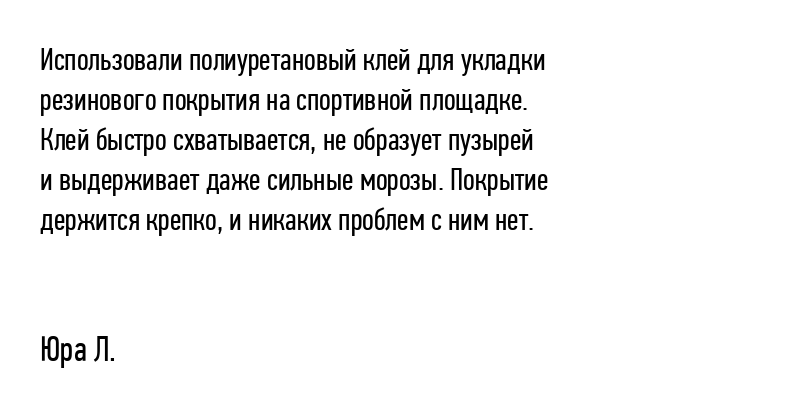 Использовали полиуретановый клей для укладки резинового покрытия на спортивной площадке. Клей быстро схватывается, не образует пузырей и выдерживает даже сильные морозы. Покрытие держится крепко, и никаких проблем с ним нет.

Юра Л.